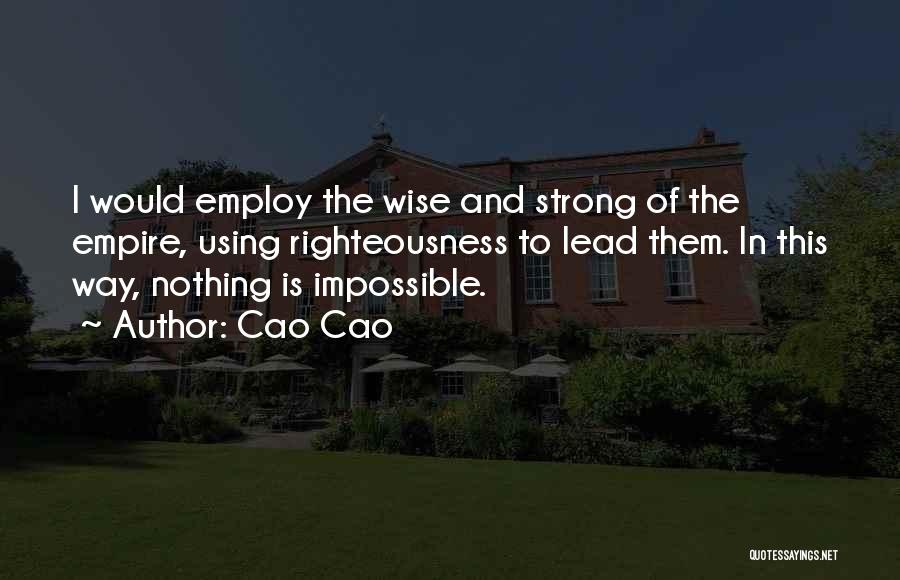 I would employ the wise and strong of the empire, using righteousness to lead them. In this way, nothing is impossible.

~ Author: Cao Cao

QUOTESSAYINGS.NET